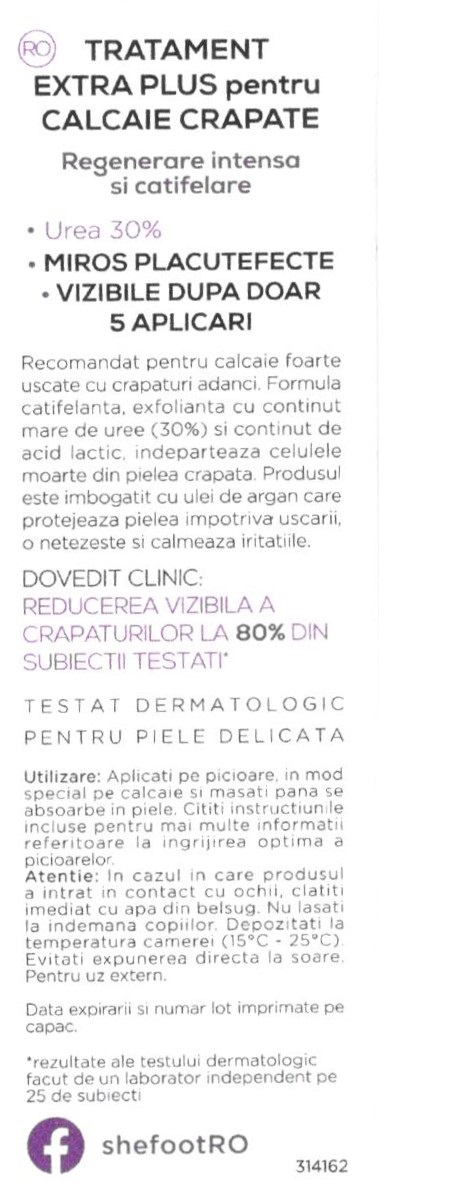 RO TRATAMENT EXTRA PLUS pentru CALCAIE CRAPATE

Regenerare intensa si catifelare

• Urea 30%
• MIROS PLACUTEFECTE
• VIZIBILE DUPA DOAR 5 APLICARI

Recomandat pentru calcaie foarte uscate cu crapaturi adanci. Formula catifelanta, exfolianta cu continut mare de uree (30%) si continut de acid lactic, indeparteaza celulele moarte din pielea crapata. Produsul este imbogatit cu ulei de argan care protejeaza pielea impotriva uscarii, o netezeste si calmeaza iritatiile.

DOVEDIT CLINIC:
REDUCEREA VIZIBILA A CRAPATURILOR LA 80% DIN SUBIECTII TESTATI*

TESTAT DERMATOLOGIC
PENTRU PIELE DELICATA

Utilizare: Aplicati pe picioare, in mod special pe calcaie si masati pana se absoarbe in piele. Cititi instructiunile incluse pentru mai multe informatii referitoare la ingrijirea optima a picioarelor.
Atentie: In cazul in care produsul a intrat in contact cu ochii, clatiti imediat cu apa din belsug. Nu lasati la indemana copiilor. Depozitati la temperatura camerei (15°C - 25°C). Evitati expunerea directa la soare. Pentru uz extern.

Data expirarii si numar lot imprimate pe capac.

*rezultate ale testului dermatologic facut de un laborator independent pe 25 de subiecti

shefootRO

314162